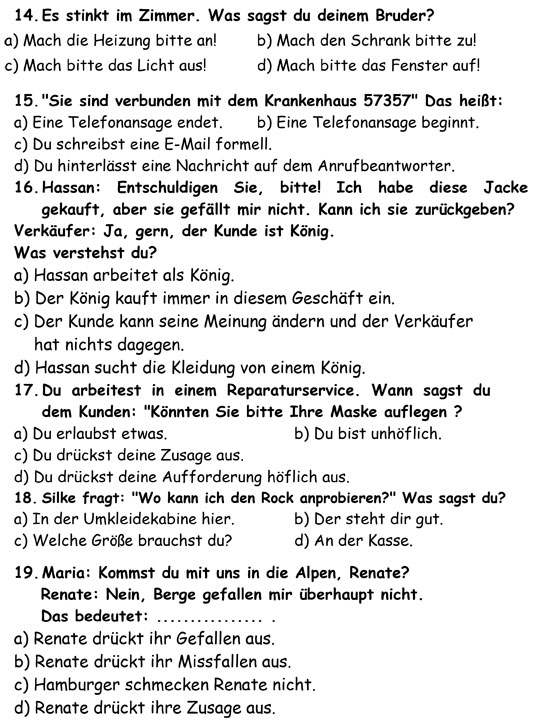 14. Es stinkt im Zimmer. Was sagst du deinem Bruder?
a) Mach die Heizung bitte an! b) Mach den Schrank bitte zu!
c) Mach bitte das Licht aus! d) Mach bitte das Fenster auf!

15. "Sie sind verbunden mit dem Krankenhaus 57357" Das heißt:
a) Eine Telefonansage endet. b) Eine Telefonansage beginnt.
c) Du schreibst eine E-Mail formell.
d) Du hinterlässt eine Nachricht auf dem Anrufbeantworter.

16. Hassan: Entschuldigen Sie, bitte! Ich habe diese Jacke gekauft, aber sie gefällt mir nicht. Kann ich sie zurückgeben?
Verkäufer: Ja, gern, der Kunde ist König.
Was verstehst du?
a) Hassan arbeitet als König.
b) Der König kauft immer in diesem Geschäft ein.
c) Der Kunde kann seine Meinung ändern und der Verkäufer hat nichts dagegen.
d) Hassan sucht die Kleidung von einem König.

17. Du arbeitest in einem Reparaturservice. Wann sagst du dem Kunden: "Könnten Sie bitte Ihre Maske auflegen ?
a) Du erlaubst etwas. b) Du bist unhöflich.
c) Du drückst deine Zusage aus.
d) Du drückst deine Aufforderung höflich aus.

18. Silke fragt: "Wo kann ich den Rock anprobieren?" Was sagst du?
a) In der Umkleidekabine hier. b) Der steht dir gut.
c) Welche Größe brauchst du? d) An der Kasse.

19. Maria: Kommst du mit uns in die Alpen, Renate?
Renate: Nein, Berge gefallen mir überhaupt nicht.
Das bedeutet: ................ .
a) Renate drückt ihr Gefallen aus.
b) Renate drückt ihr Missfallen aus.
c) Hamburger schmecken Renate nicht.
d) Renate drückt ihre Zusage aus.